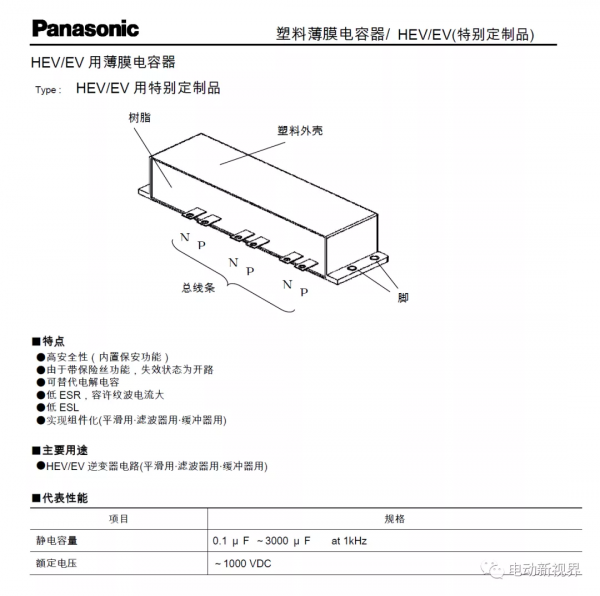 Panasonic

塑料薄膜电容器/ HEV/EV(特别定制品)

HEV/EV 用薄膜电容器

Type : HEV/EV 用特别定制品

树脂

塑料外壳

N P N P N P

总线条

脚

■特点
●高安全性（内置保安功能）
●由于带保险丝功能，失效状态为开路
●可替代电解电容
●低 ESR，容许纹波电流大
●低 ESL
●实现组件化(平滑用·滤波器用·缓冲器用)

■主要用途
●HEV/EV 逆变器电路(平滑用·滤波器用·缓冲器用)

■代表性能

| 项目 | 规格 |
|---|---|
| 静电容量 | 0.1 μ F ~3000 μ F at 1kHz |
| 额定电压 | ~1000 VDC |

电动新视界